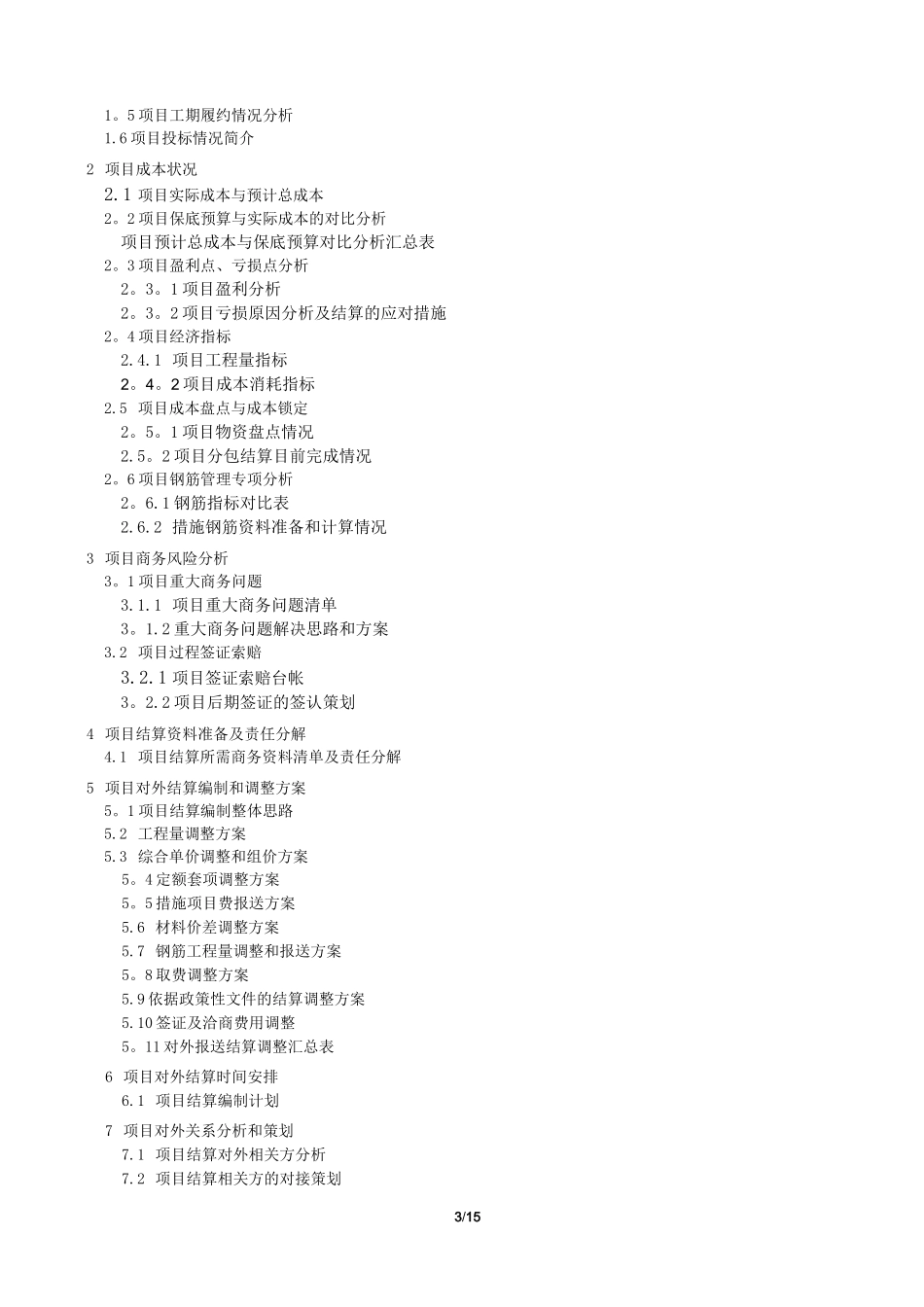 1。5 项目工期履约情况分析
1.6 项目投标情况简介

2 项目成本状况
2.1 项目实际成本与预计总成本
2。2 项目保底预算与实际成本的对比分析
项目预计总成本与保底预算对比分析汇总表
2。3 项目盈利点、亏损点分析
2。3。1 项目盈利分析
2。3。2 项目亏损原因分析及结算的应对措施
2。4 项目经济指标
2.4.1 项目工程量指标
2。4。2 项目成本消耗指标
2.5 项目成本盘点与成本锁定
2。5。1 项目物资盘点情况
2.5。2 项目分包结算目前完成情况
2。6 项目钢筋管理专项分析
2。6.1 钢筋指标对比表
2.6.2 措施钢筋资料准备和计算情况

3 项目商务风险分析
3。1 项目重大商务问题
3.1.1 项目重大商务问题清单
3。1.2 重大商务问题解决思路和方案
3.2 项目过程签证索赔
3.2.1 项目签证索赔台帐
3。2.2 项目后期签证的签认策划

4 项目结算资料准备及责任分解
4.1 项目结算所需商务资料清单及责任分解

5 项目对外结算编制和调整方案
5。1 项目结算编制整体思路
5.2 工程量调整方案
5.3 综合单价调整和组价方案
5。4 定额套项调整方案
5。5 措施项目费报送方案
5.6 材料价差调整方案
5.7 钢筋工程量调整和报送方案
5。8 取费调整方案
5.9 依据政策性文件的结算调整方案
5.10 签证及洽商费用调整
5。11 对外报送结算调整汇总表

6 项目对外结算时间安排
6.1 项目结算编制计划

7 项目对外关系分析和策划
7.1 项目结算对外相关方分析
7.2 项目结算相关方的对接策划

3/15